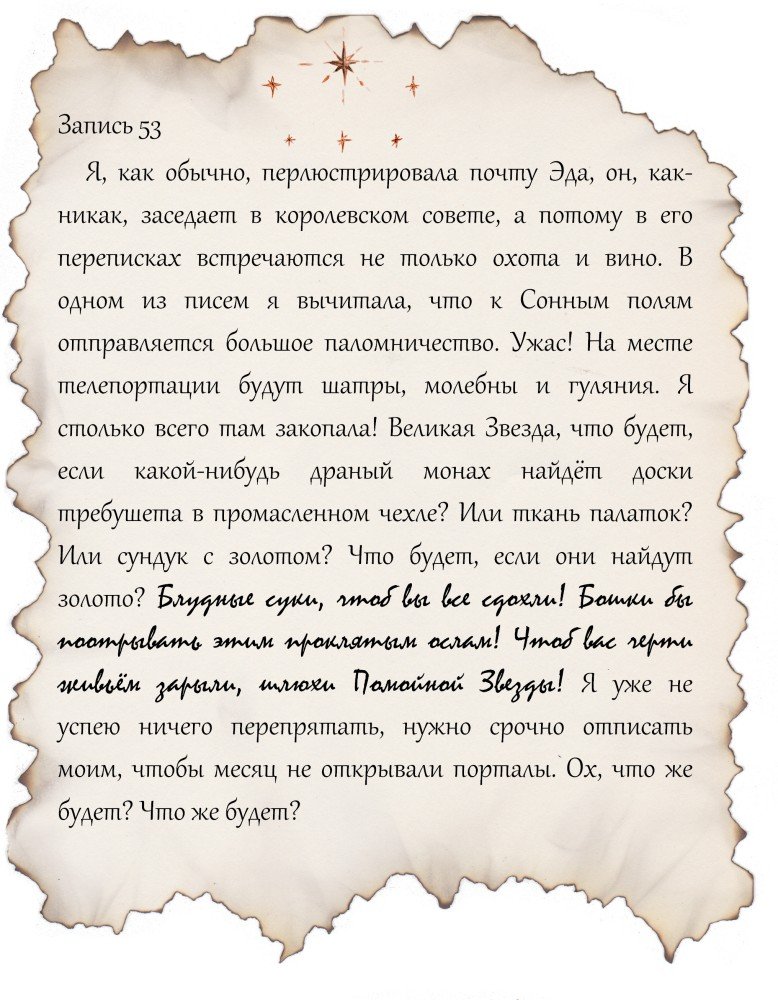 Запись 53

Я, как обычно, перлюстрировала почту Эда, он, как-никак, заседает в королевском совете, а потому в его переписках встречаются не только охота и вино. В одном из писем я вычитала, что к Сонным полям отправляется большое паломничество. Ужас! На месте телепортации будут шатры, молебны и гуляния. Я столько всего там закопала! Великая Звезда, что будет, если какой-нибудь драный монах найдёт доски требушета в промасленном чехле? Или ткань палаток? Или сундук с золотом? Что будет, если они найдут золото? Блудные суки, чтоб вы все сдохли! Бошки бы поотрывать этим проклятым ослам! Чтоб вас черти живьём зарыли, шлюхи Помойной Звезды! Я уже не успею ничего перепрятать, нужно срочно отписать моим, чтобы месяц не открывали порталы. Ох, что же будет? Что же будет?